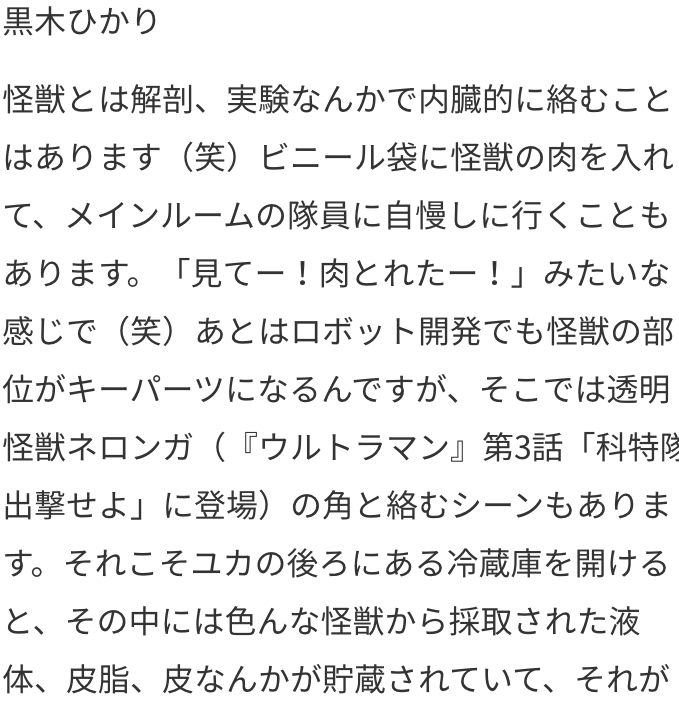 黒木ひかり

怪獣とは解剖、実験なんかで内臓的に絡むことはあります（笑）ビニール袋に怪獣の肉を入れて、メインルームの隊員に自慢しに行くこともあります。「見てー！肉とれたー！」みたいな感じで（笑）あとはロボット開発でも怪獣の部位がキーパーツになるんですが、そこでは透明怪獣ネロンガ（『ウルトラマン』第3話「科特隊出撃せよ」に登場）の角と絡むシーンもあります。それこそユカの後ろにある冷蔵庫を開けると、その中には色んな怪獣から採取された液体、皮脂、皮なんかが貯蔵されていて、それが